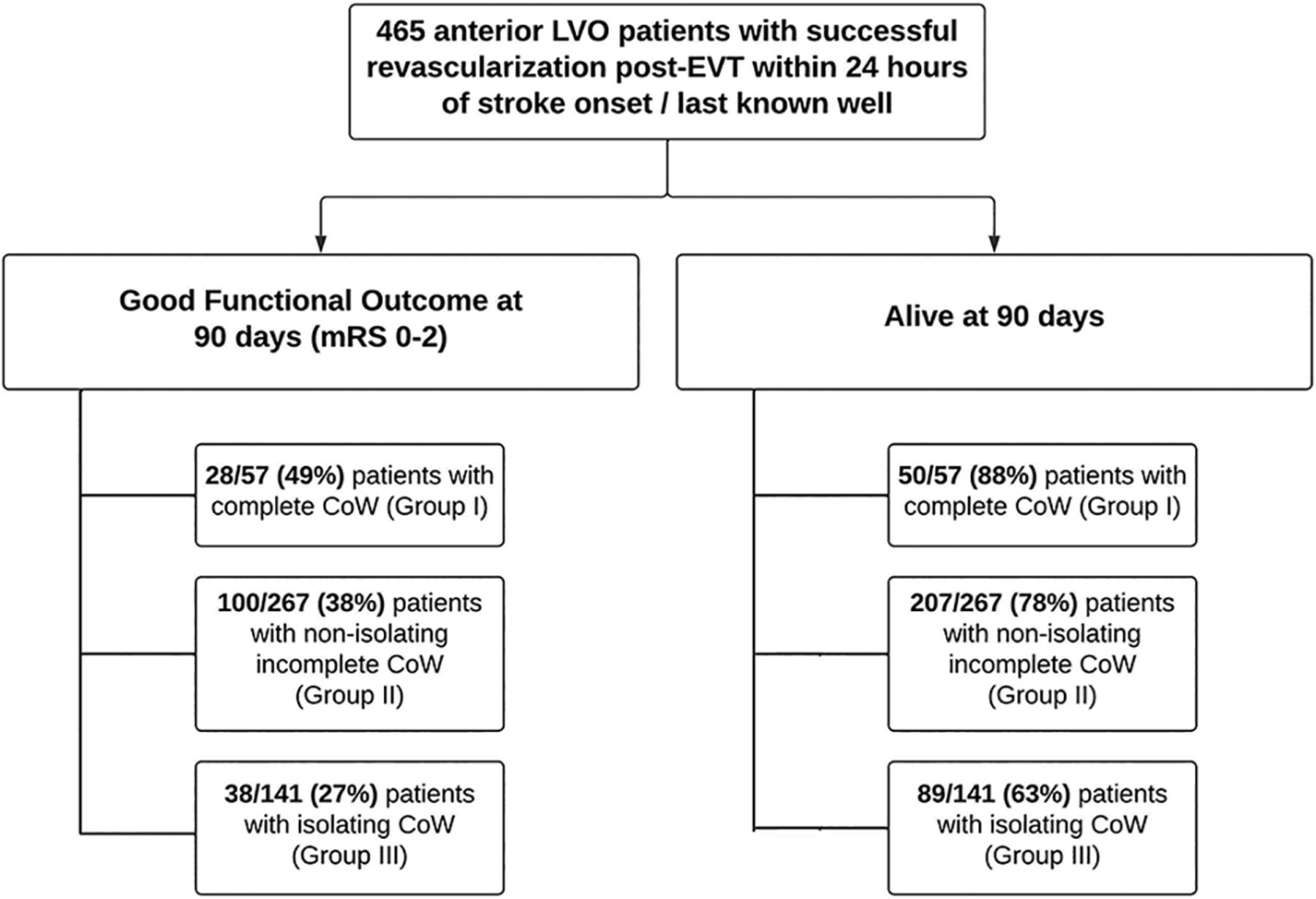 465 anterior LVO patients with successful revascularization post-EVT within 24 hours of stroke onset / last known well

Good Functional Outcome at 90 days (mRS 0-2)

28/57 (49%) patients with complete CoW (Group I)

100/267 (38%) patients with non-isolating incomplete CoW (Group II)

38/141 (27%) patients with isolating CoW (Group III)

Alive at 90 days

50/57 (88%) patients with complete CoW (Group I)

207/267 (78%) patients with non-isolating incomplete CoW (Group II)

89/141 (63%) patients with isolating CoW (Group III)